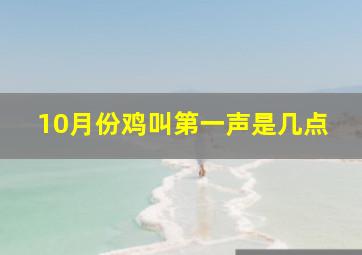 10月份鸡叫第一声是几点